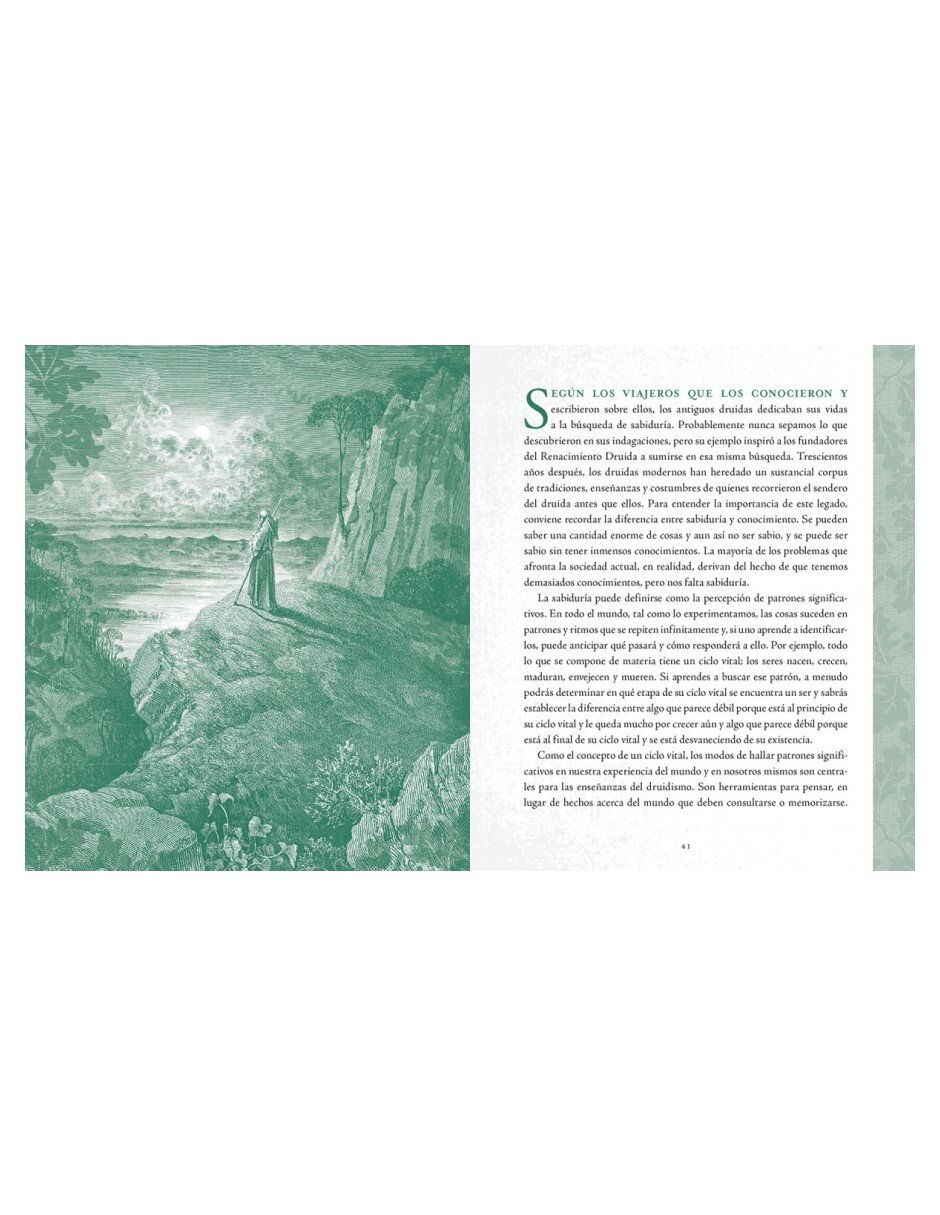 SEGÚN LOS VIAJEROS QUE LOS CONOCIERON Y escribieron sobre ellos, los antiguos druidas dedicaban sus vidas a la búsqueda de sabiduría. Probablemente nunca sepamos lo que descubrieron en sus indagaciones, pero su ejemplo inspiró a los fundadores del Renacimiento Druida a sumirse en esa misma búsqueda. Trescientos años después, los druidas modernos han heredado un sustancial corpus de tradiciones, enseñanzas y costumbres de quienes recorrieron el sendero del druida antes que ellos. Para entender la importancia de este legado, conviene recordar la diferencia entre sabiduría y conocimiento. Se pueden saber una cantidad enorme de cosas y aun así no ser sabio, y se puede ser sabio sin tener inmensos conocimientos. La mayoría de los problemas que afronta la sociedad actual, en realidad, derivan del hecho de que tenemos demasiados conocimientos, pero nos falta sabiduría.

La sabiduría puede definirse como la percepción de patrones significativos. En todo el mundo, tal como lo experimentamos, las cosas suceden en patrones y ritmos que se repiten infinitamente y, si uno aprende a identificarlos, puede anticipar qué pasará y cómo responderá a ello. Por ejemplo, todo lo que se compone de materia tiene un ciclo vital; los seres nacen, crecen, maduran, envejecen y mueren. Si aprendes a buscar ese patrón, a menudo podrás determinar en qué etapa de su ciclo vital se encuentra un ser y sabrás establecer la diferencia entre algo que parece débil porque está al principio de su ciclo vital y le queda mucho por crecer aún y algo que parece débil porque está al final de su ciclo vital y se está desvaneciendo de su existencia.

Como el concepto de un ciclo vital, los modos de hallar patrones significativos en nuestra experiencia del mundo y en nosotros mismos son centrales para las enseñanzas del druidismo. Son herramientas para pensar, en lugar de hechos acerca del mundo que deben consultarse o memorizarse.

41